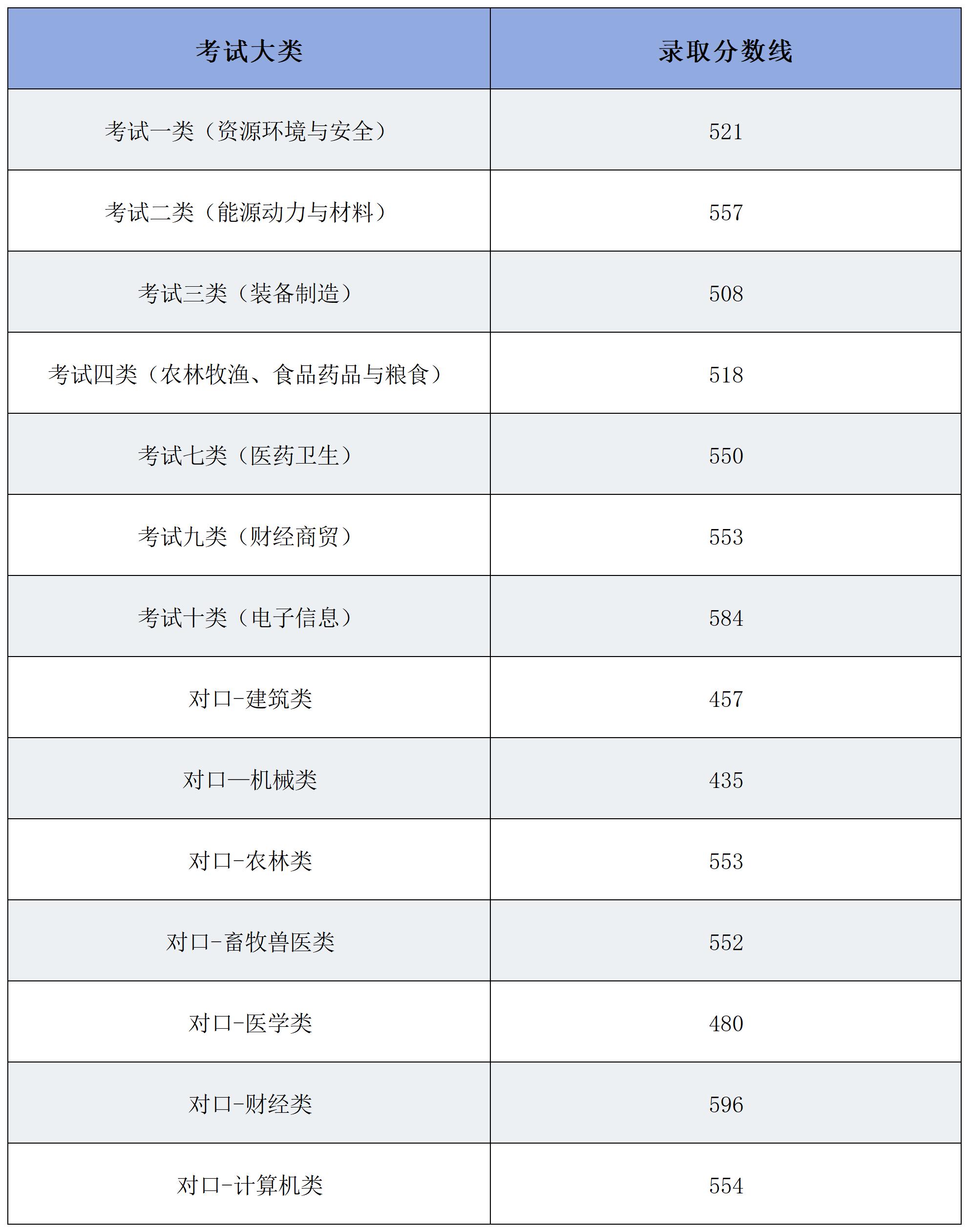 | 考试大类 | 录取分数线 |
|---|---|
| 考试一类（资源环境与安全） | 521 |
| 考试二类（能源动力与材料） | 557 |
| 考试三类（装备制造） | 508 |
| 考试四类（农林牧渔、食品药品与粮食） | 518 |
| 考试七类（医药卫生） | 550 |
| 考试九类（财经商贸） | 553 |
| 考试十类（电子信息） | 584 |
| 对口-建筑类 | 457 |
| 对口—机械类 | 435 |
| 对口-农林类 | 553 |
| 对口-畜牧兽医类 | 552 |
| 对口-医学类 | 480 |
| 对口-财经类 | 596 |
| 对口-计算机类 | 554 |